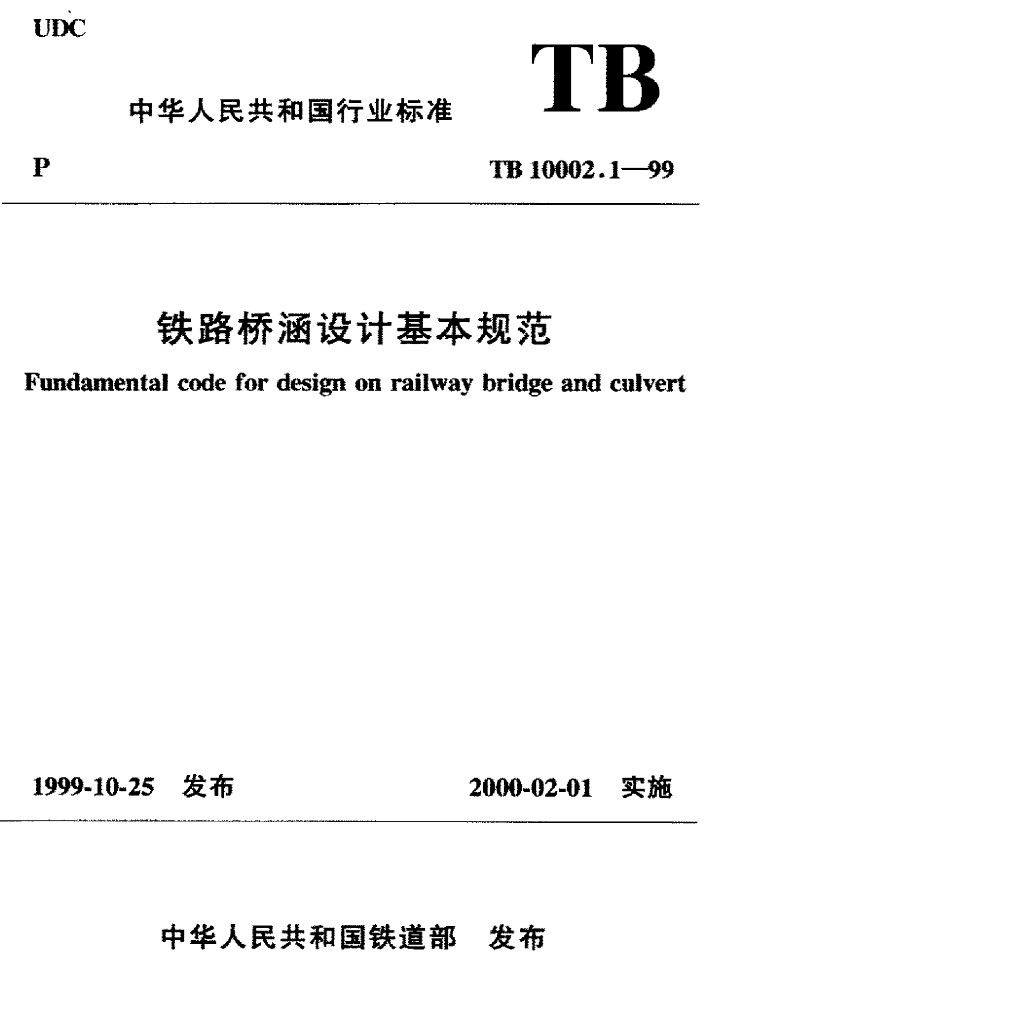 UDC

中华人民共和国行业标准

TB

P

TB 10002.1—99

铁路桥涵设计基本规范

Fundamental code for design on railway bridge and culvert

1999-10-25 发布

2000-02-01 实施

中华人民共和国铁道部 发布